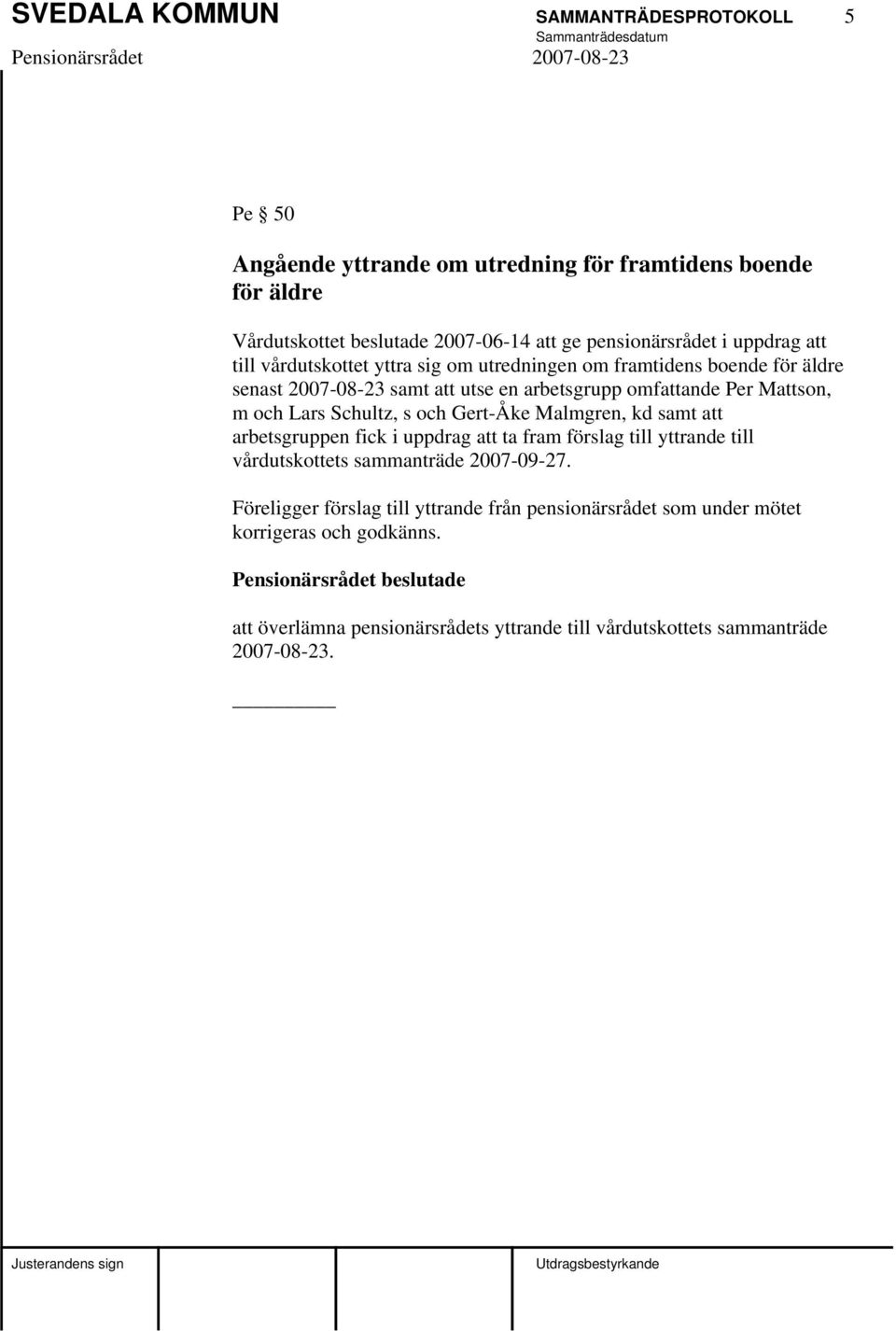 SVEDALA KOMMUN SAMMANTRÄDESPROTOKOLL 5
Sammanträdesdatum
Pensionärsrådet 2007-08-23

Pe § 50

Angående yttrande om utredning för framtidens boende för äldre

Vårdutskottet beslutade 2007-06-14 att ge pensionärsrådet i uppdrag att till vårdutskottet yttra sig om utredningen om framtidens boende för äldre senast 2007-08-23 samt att utse en arbetsgrupp omfattande Per Mattson, m och Lars Schultz, s och Gert-Åke Malmgren, kd samt att arbetsgruppen fick i uppdrag att ta fram förslag till yttrande till vårdutskottets sammanträde 2007-09-27.

Föreligger förslag till yttrande från pensionärsrådet som under mötet korrigeras och godkänns.

Pensionärsrådet beslutade

att överlämna pensionärsrådets yttrande till vårdutskottets sammanträde 2007-08-23.

Justerandens sign Utdragsbestyrkande